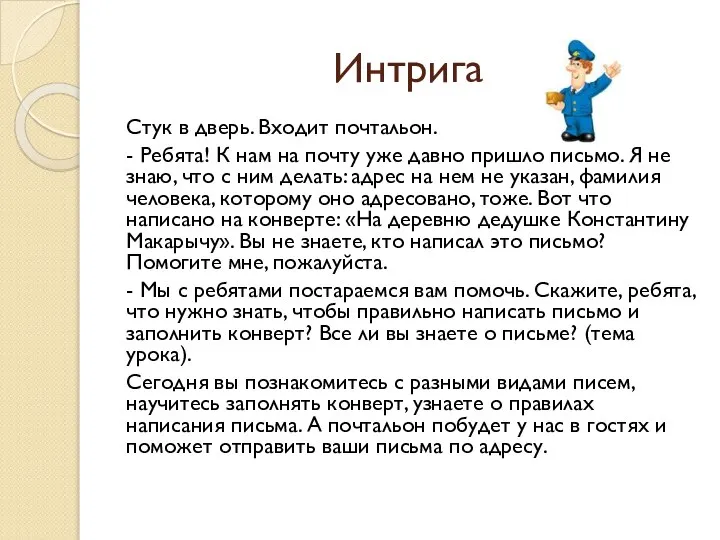 Интрига

Стук в дверь. Входит почтальон.

- Ребята! К нам на почту уже давно пришло письмо. Я не знаю, что с ним делать: адрес на нем не указан, фамилия человека, которому оно адресовано, тоже. Вот что написано на конверте: «На деревню дедушке Константину Макарычу». Вы не знаете, кто написал это письмо? Помогите мне, пожалуйста.

- Мы с ребятами постараемся вам помочь. Скажите, ребята, что нужно знать, чтобы правильно написать письмо и заполнить конверт? Все ли вы знаете о письме? (тема урока).

Сегодня вы познакомитесь с разными видами писем, научитесь заполнять конверт, узнаете о правилах написания письма. А почтальон побудет у нас в гостях и поможет отправить ваши письма по адресу.